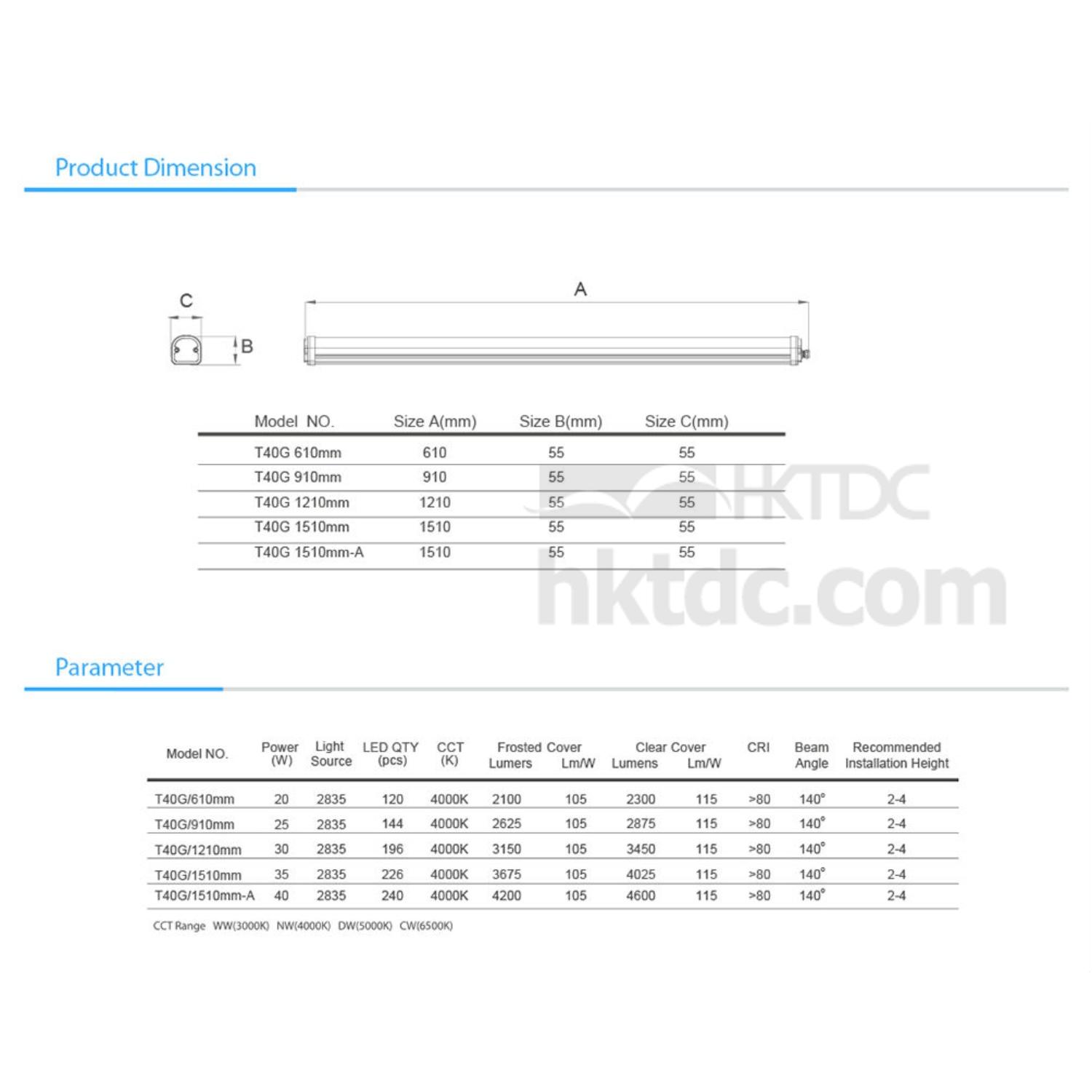 Product Dimension

C
B
A

| Model NO. | Size A(mm) | Size B(mm) | Size C(mm) |
|---|---|---|---|
| T40G 610mm | 610 | 55 | 55 |
| T40G 910mm | 910 | 55 | 55 |
| T40G 1210mm | 1210 | 55 | 55 |
| T40G 1510mm | 1510 | 55 | 55 |
| T40G 1510mm-A | 1510 | 55 | 55 |

HKTDC
hktdc.com

Parameter

| Model NO. | Power (W) | Light Source | LED QTY (pcs) | CCT (K) | Frosted Cover Lumers | Frosted Cover Lm/W | Clear Cover Lumens | Clear Cover Lm/W | CRI | Beam Angle | Recommended Installation Height |
|---|---|---|---|---|---|---|---|---|---|---|---|
| T40G/610mm | 20 | 2835 | 120 | 4000K | 2100 | 105 | 2300 | 115 | >80 | 140° | 2-4 |
| T40G/910mm | 25 | 2835 | 144 | 4000K | 2625 | 105 | 2875 | 115 | >80 | 140° | 2-4 |
| T40G/1210mm | 30 | 2835 | 196 | 4000K | 3150 | 105 | 3450 | 115 | >80 | 140° | 2-4 |
| T40G/1510mm | 35 | 2835 | 226 | 4000K | 3675 | 105 | 4025 | 115 | >80 | 140° | 2-4 |
| T40G/1510mm-A | 40 | 2835 | 240 | 4000K | 4200 | 105 | 4600 | 115 | >80 | 140° | 2-4 |

CCT Range WW(3000K) NW(4000K) DW(5000K) CW(6500K)